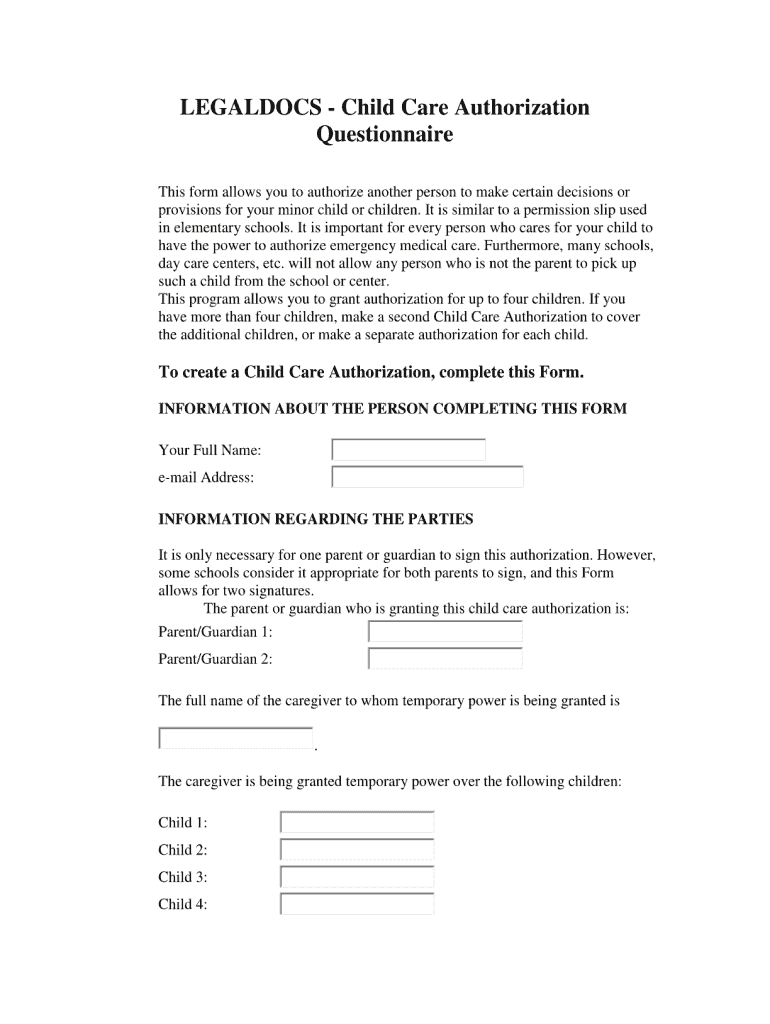 LEGALDOCS - Child Care Authorization Questionnaire

This form allows you to authorize another person to make certain decisions or provisions for your minor child or children. It is similar to a permission slip used in elementary schools. It is important for every person who cares for your child to have the power to authorize emergency medical care. Furthermore, many schools, day care centers, etc. will not allow any person who is not the parent to pick up such a child from the school or center.
This program allows you to grant authorization for up to four children. If you have more than four children, make a second Child Care Authorization to cover the additional children, or make a separate authorization for each child.

To create a Child Care Authorization, complete this Form.

INFORMATION ABOUT THE PERSON COMPLETING THIS FORM

Your Full Name:
e-mail Address:

INFORMATION REGARDING THE PARTIES

It is only necessary for one parent or guardian to sign this authorization. However, some schools consider it appropriate for both parents to sign, and this Form allows for two signatures.
The parent or guardian who is granting this child care authorization is:
Parent/Guardian 1:
Parent/Guardian 2:

The full name of the caregiver to whom temporary power is being granted is
.

The caregiver is being granted temporary power over the following children:

Child 1:
Child 2:
Child 3:
Child 4: